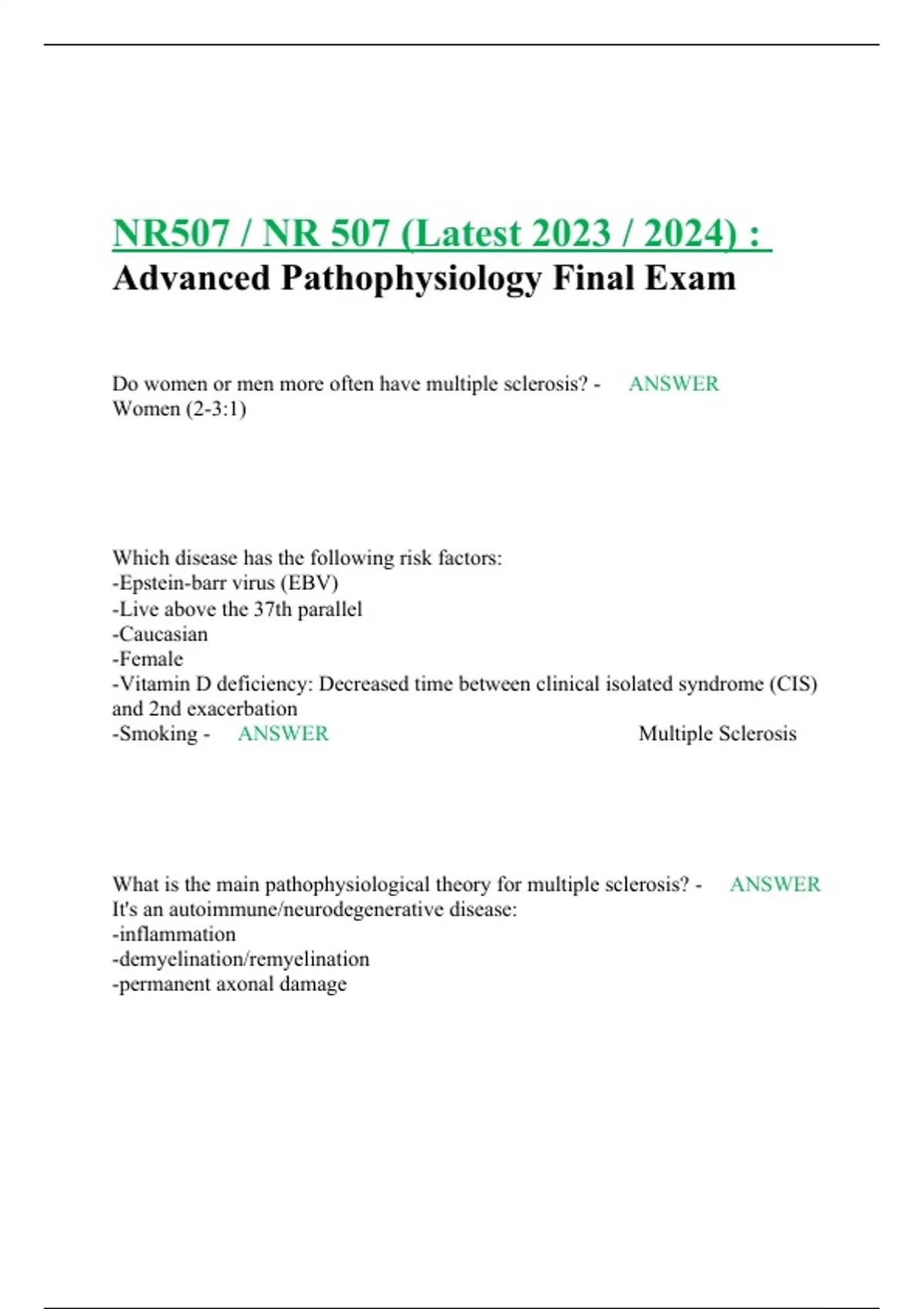 NR507 / NR 507 (Latest 2023 / 2024) :
Advanced Pathophysiology Final Exam

Do women or men more often have multiple sclerosis? - ANSWER Women (2-3:1)

Which disease has the following risk factors:
-Epstein-barr virus (EBV)
-Live above the 37th parallel
-Caucasian
-Female
-Vitamin D deficiency: Decreased time between clinical isolated syndrome (CIS) and 2nd exacerbation
-Smoking - ANSWER Multiple Sclerosis

What is the main pathophysiological theory for multiple sclerosis? - ANSWER It's an autoimmune/neurodegenerative disease:
-inflammation
-demyelination/remyelination
-permanent axonal damage